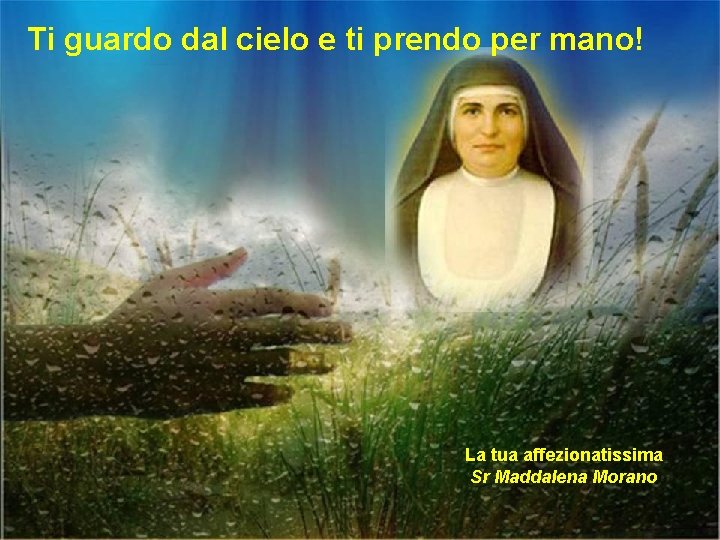 Ti guardo dal cielo e ti prendo per mano!

La tua affezionatissima
Sr Maddalena Morano